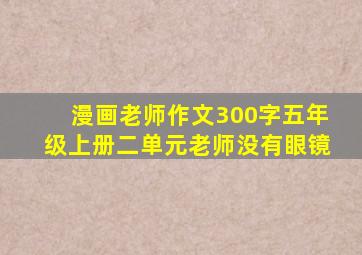 漫画老师作文300字五年级上册二单元老师没有眼镜